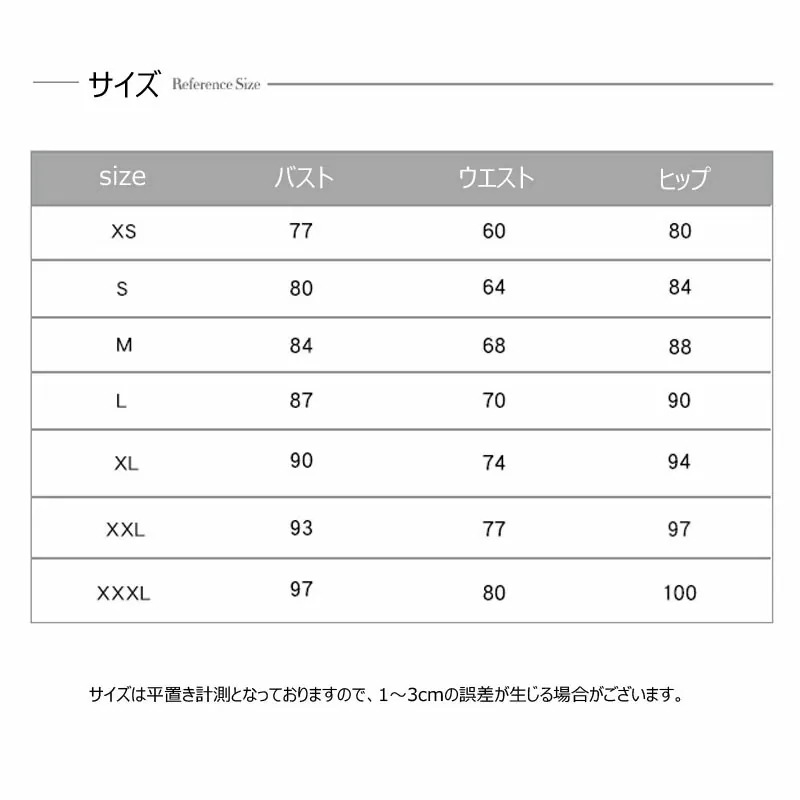 サイズ Reference Size

| size | バスト | ウエスト | ヒップ |
|---|---|---|---|
| XS | 77 | 60 | 80 |
| S | 80 | 64 | 84 |
| M | 84 | 68 | 88 |
| L | 87 | 70 | 90 |
| XL | 90 | 74 | 94 |
| XXL | 93 | 77 | 97 |
| XXXL | 97 | 80 | 100 |

サイズは平置き計測となっておりますので、1～3cmの誤差が生じる場合がございます。